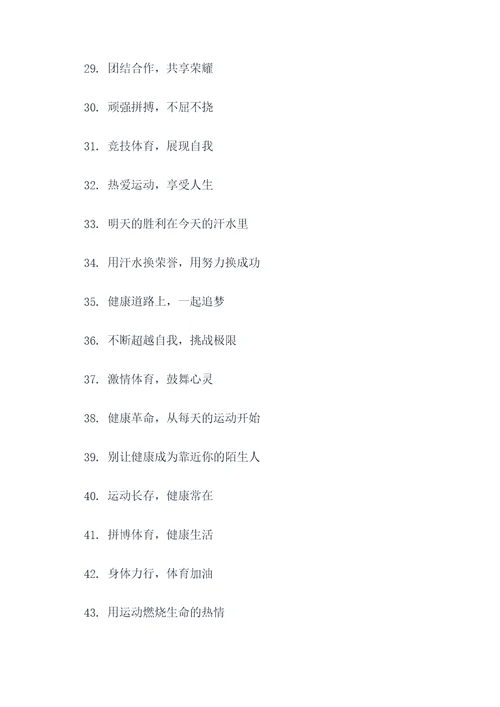 29. 团结合作，共享荣耀

30. 顽强拼搏，不屈不挠

31. 竞技体育，展现自我

32. 热爱运动，享受人生

33. 明天的胜利在今天的汗水里

34. 用汗水换荣誉，用努力换成功

35. 健康道路上，一起追梦

36. 不断超越自我，挑战极限

37. 激情体育，鼓舞心灵

38. 健康革命，从每天的运动开始

39. 别让健康成为靠近你的陌生人

40. 运动长存，健康常在

41. 拼博体育，健康生活

42. 身体力行，体育加油

43. 用运动燃烧生命的热情